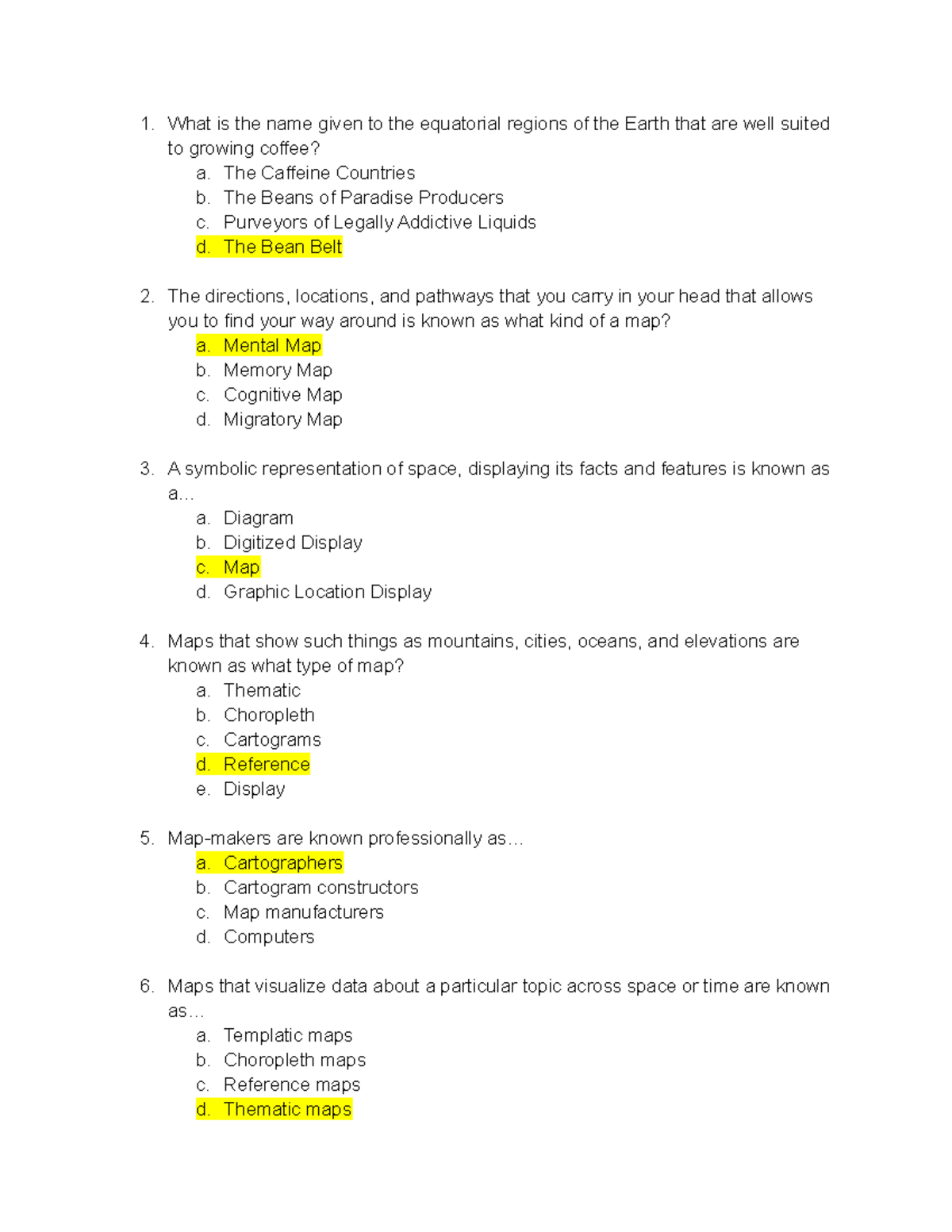 1. What is the name given to the equatorial regions of the Earth that are well suited to growing coffee?
a. The Caffeine Countries
b. The Beans of Paradise Producers
c. Purveyors of Legally Addictive Liquids
d. The Bean Belt

2. The directions, locations, and pathways that you carry in your head that allows you to find your way around is known as what kind of a map?
a. Mental Map
b. Memory Map
c. Cognitive Map
d. Migratory Map

3. A symbolic representation of space, displaying its facts and features is known as a…
a. Diagram
b. Digitized Display
c. Map
d. Graphic Location Display

4. Maps that show such things as mountains, cities, oceans, and elevations are known as what type of map?
a. Thematic
b. Choropleth
c. Cartograms
d. Reference
e. Display

5. Map-makers are known professionally as…
a. Cartographers
b. Cartogram constructors
c. Map manufacturers
d. Computers

6. Maps that visualize data about a particular topic across space or time are known as…
a. Templatic maps
b. Choropleth maps
c. Reference maps
d. Thematic maps